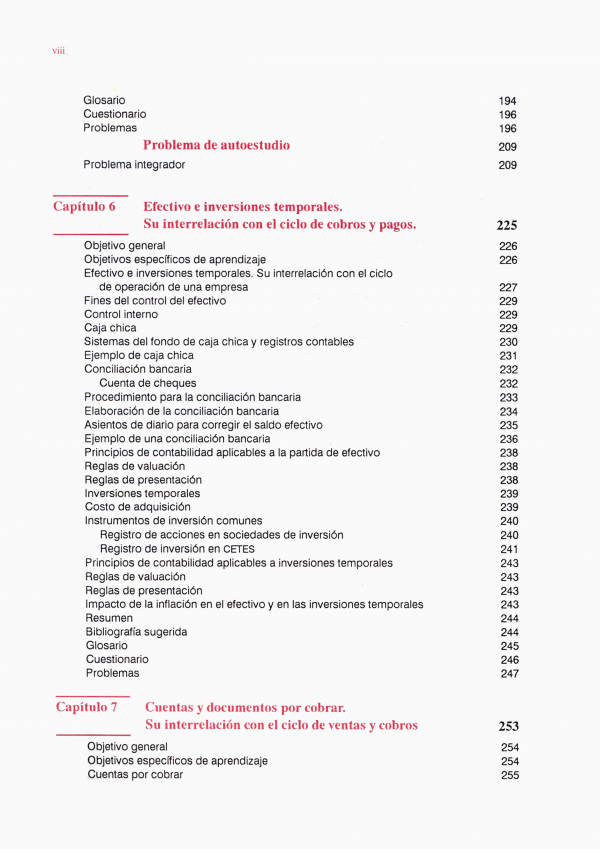 viii

Glosario 194
Cuestionario 196
Problemas 196
Problema de autoestudio 209
Problema integrador 209

Capítulo 6 Efectivo e inversiones temporales. Su interrelación con el ciclo de cobros y pagos. 225

Objetivo general 226
Objetivos específicos de aprendizaje 226
Efectivo e inversiones temporales. Su interrelación con el ciclo de operación de una empresa 227
Fines del control del efectivo 229
Control interno 229
Caja chica 229
Sistemas del fondo de caja chica y registros contables 230
Ejemplo de caja chica 231
Conciliación bancaria 232
Cuenta de cheques 232
Procedimiento para la conciliación bancaria 233
Elaboración de la conciliación bancaria 234
Asientos de diario para corregir el saldo efectivo 235
Ejemplo de una conciliación bancaria 236
Principios de contabilidad aplicables a la partida de efectivo 238
Reglas de valuación 238
Reglas de presentación 238
Inversiones temporales 239
Costo de adquisición 239
Instrumentos de inversión comunes 240
Registro de acciones en sociedades de inversión 240
Registro de inversión en CETES 241
Principios de contabilidad aplicables a inversiones temporales 243
Reglas de valuación 243
Reglas de presentación 243
Impacto de la inflación en el efectivo y en las inversiones temporales 243
Resumen 244
Bibliografía sugerida 244
Glosario 245
Cuestionario 246
Problemas 247

Capítulo 7 Cuentas y documentos por cobrar. Su interrelación con el ciclo de ventas y cobros 253

Objetivo general 254
Objetivos específicos de aprendizaje 254
Cuentas por cobrar 255